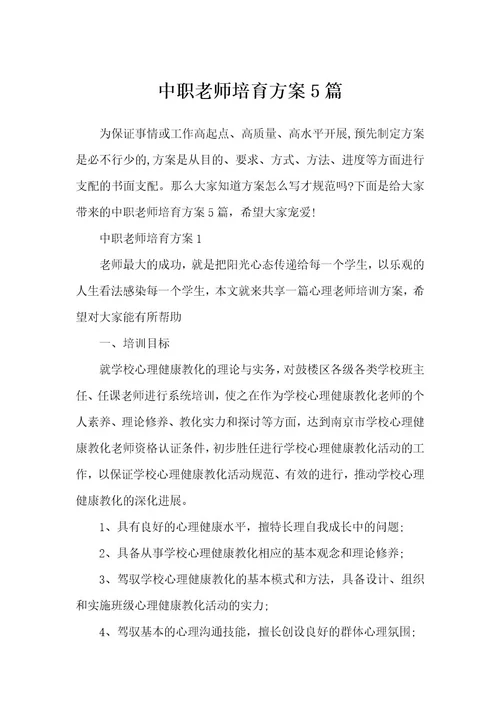 中职老师培育方案5篇

为保证事情或工作高起点、高质量、高水平开展，预先制定方案是必不行少的，方案是从目的、要求、方式、方法、进度等方面进行支配的书面支配。那么大家知道方案怎么写才规范吗?下面是给大家带来的中职老师培育方案5篇，希望大家宠爱!

中职老师培育方案1

老师最大的成功，就是把阳光心态传递给每一个学生，以乐观的人生看法感染每一个学生，本文就来共享一篇心理老师培训方案，希望对大家能有所帮助

一、培训目标

就学校心理健康教化的理论与实务，对鼓楼区各级各类学校班主任、任课老师进行系统培训，使之在作为学校心理健康教化老师的个人素养、理论修养、教化实力和探讨等方面，达到南京市学校心理健康教化老师资格认证条件，初步胜任进行学校心理健康教化活动的工作，以保证学校心理健康教化活动规范、有效的进行，推动学校心理健康教化的深化进展。

1、具有良好的心理健康水平，擅特长理自我成长中的问题;

2、具备从事学校心理健康教化相应的基本观念和理论修养;

3、驾驭学校心理健康教化的基本模式和方法，具备设计、组织和实施班级心理健康教化活动的实力;

4、驾驭基本的心理沟通技能，擅长创设良好的群体心理氛围;